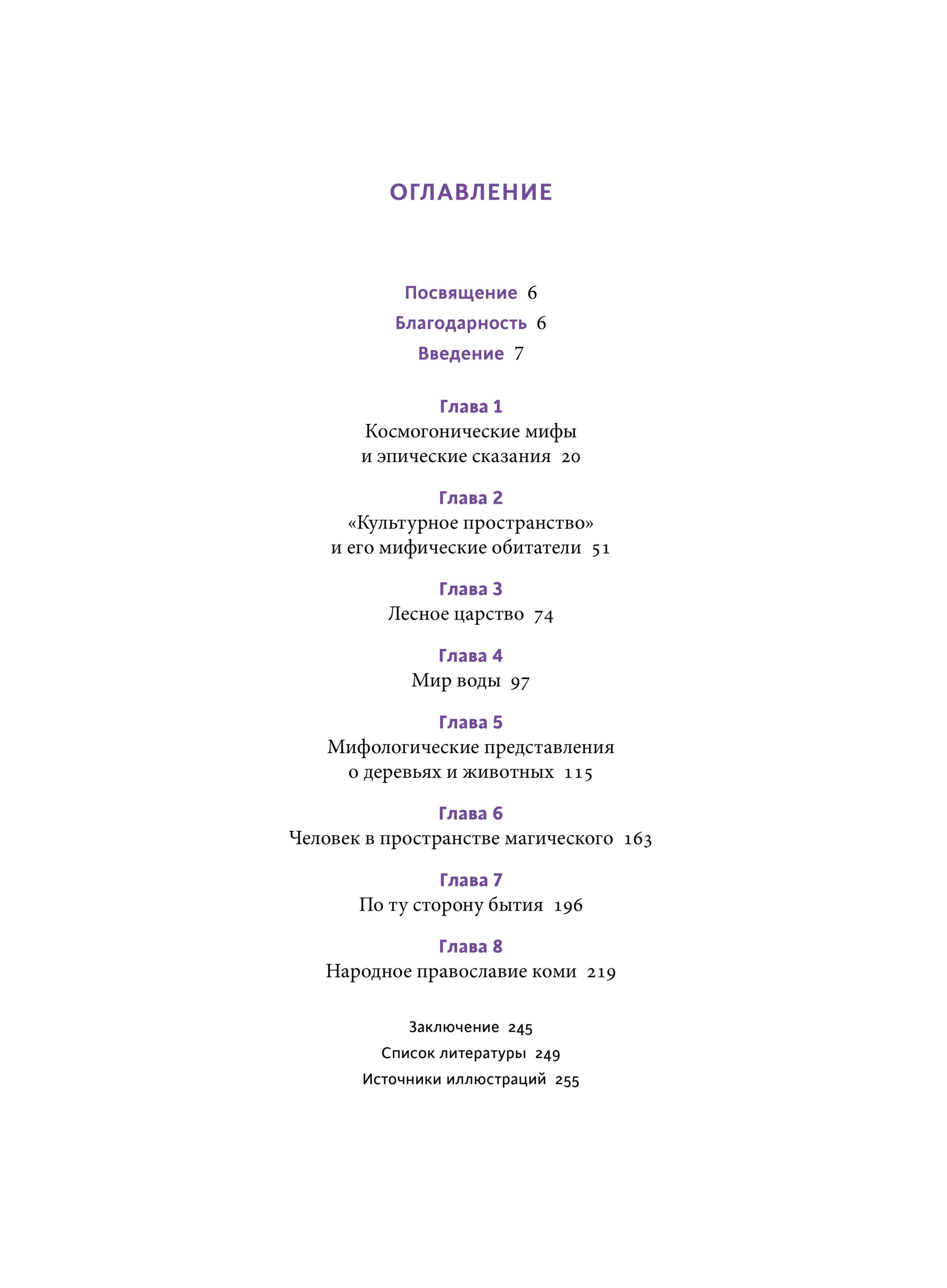 ОГЛАВЛЕНИЕ

Посвящение 6
Благодарность 6
Введение 7

Глава 1
Космогонические мифы и эпические сказания 20

Глава 2
«Культурное пространство» и его мифические обитатели 51

Глава 3
Лесное царство 74

Глава 4
Мир воды 97

Глава 5
Мифологические представления о деревьях и животных 115

Глава 6
Человек в пространстве магического 163

Глава 7
По ту сторону бытия 196

Глава 8
Народное православие коми 219

Заключение 245
Список литературы 249
Источники иллюстраций 255